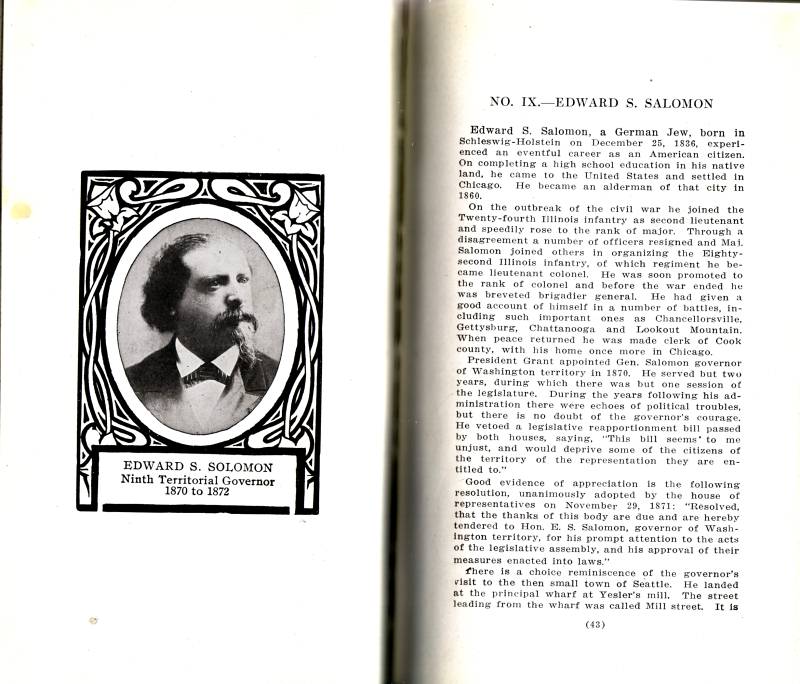 EDWARD S. SOLOMON
Ninth Territorial Governor
1870 to 1872

NO. IX.—EDWARD S. SALOMON

Edward S. Salomon, a German Jew, born in Schleswig-Holstein on December 25, 1836, experienced an eventful career as an American citizen. On completing a high school education in his native land, he came to the United States and settled in Chicago. He became an alderman of that city in 1860.

On the outbreak of the civil war he joined the Twenty-fourth Illinois infantry as second lieutenant and speedily rose to the rank of major. Through a disagreement a number of officers resigned and Maj. Salomon joined others in organizing the Eighty-second Illinois infantry, of which regiment he became lieutenant colonel. He was soon promoted to the rank of colonel and before the war ended he was breveted brigadier general. He had given a good account of himself in a number of battles, including such important ones as Chancellorsville, Gettysburg, Chattanooga and Lookout Mountain. When peace returned he was made clerk of Cook county, with his home once more in Chicago.

President Grant appointed Gen. Salomon governor of Washington territory in 1870. He served but two years, during which there was but one session of the legislature. During the years following his administration there were echoes of political troubles, but there is no doubt of the governor's courage. He vetoed a legislative reapportionment bill passed by both houses, saying, "This bill seems to me unjust, and would deprive some of the citizens of the territory of the representation they are entitled to."

Good evidence of appreciation is the following resolution, unanimously adopted by the house of representatives on November 29, 1871: "Resolved, that the thanks of this body are due and are hereby tendered to Hon. E. S. Salomon, governor of Washington territory, for his prompt attention to the acts of the legislative assembly, and his approval of their measures enacted into laws."

There is a choice reminiscence of the governor's visit to the then small town of Seattle. He landed at the principal wharf at Yesler's mill. The street leading from the wharf was called Mill street. It is

(43)